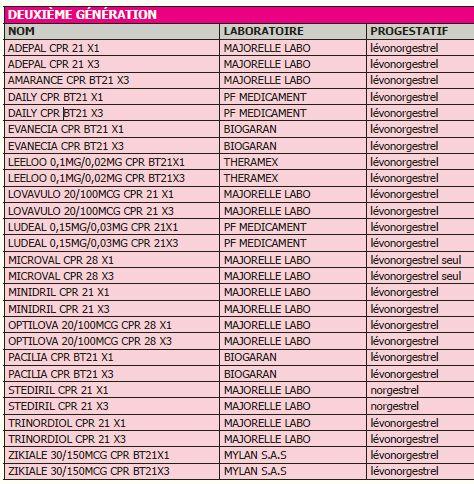 DEUXIÈME GÉNÉRATION

| NOM | LABORATOIRE | PROGESTATIF |
|---|---|---|
| ADEPAL CPR 21 X1 | MAJORELLE LABO | lévonorgestrel |
| ADEPAL CPR 21 X3 | MAJORELLE LABO | lévonorgestrel |
| AMARANCE CPR BT21 X3 | MAJORELLE LABO | lévonorgestrel |
| DAILY CPR BT21 X1 | PF MEDICAMENT | lévonorgestrel |
| DAILY CPR BT21 X3 | PF MEDICAMENT | lévonorgestrel |
| EVANECIA CPR BT21 X1 | BIOGARAN | lévonorgestrel |
| EVANECIA CPR BT21 X3 | BIOGARAN | lévonorgestrel |
| LEELOO 0,1MG/0,02MG CPR BT21X1 | THERAMEX | lévonorgestrel |
| LEELOO 0,1MG/0,02MG CPR BT21X3 | THERAMEX | lévonorgestrel |
| LOVAVULO 20/100MCG CPR 21 X1 | MAJORELLE LABO | lévonorgestrel |
| LOVAVULO 20/100MCG CPR 21 X3 | MAJORELLE LABO | lévonorgestrel |
| LUDEAL 0,15MG/0,03MG CPR 21X1 | PF MEDICAMENT | lévonorgestrel |
| LUDEAL 0,15MG/0,03MG CPR 21X3 | PF MEDICAMENT | lévonorgestrel |
| MICROVAL CPR 28 X1 | MAJORELLE LABO | lévonorgestrel seul |
| MICROVAL CPR 28 X3 | MAJORELLE LABO | lévonorgestrel seul |
| MINIDRIL CPR 21 X1 | MAJORELLE LABO | lévonorgestrel |
| MINIDRIL CPR 21 X3 | MAJORELLE LABO | lévonorgestrel |
| OPTILOVA 20/100MCG CPR 28 X1 | MAJORELLE LABO | lévonorgestrel |
| OPTILOVA 20/100MCG CPR 28 X3 | MAJORELLE LABO | lévonorgestrel |
| PACILIA CPR BT21 X1 | BIOGARAN | lévonorgestrel |
| PACILIA CPR BT21 X3 | BIOGARAN | lévonorgestrel |
| STEDIRIL CPR 21 X1 | MAJORELLE LABO | norgestrel |
| STEDIRIL CPR 21 X3 | MAJORELLE LABO | norgestrel |
| TRINORDIOL CPR 21 X1 | MAJORELLE LABO | lévonorgestrel |
| TRINORDIOL CPR 21 X3 | MAJORELLE LABO | lévonorgestrel |
| ZIKIALE 30/150MCG CPR BT21X1 | MYLAN S.A.S | lévonorgestrel |
| ZIKIALE 30/150MCG CPR BT21X3 | MYLAN S.A.S | lévonorgestrel |